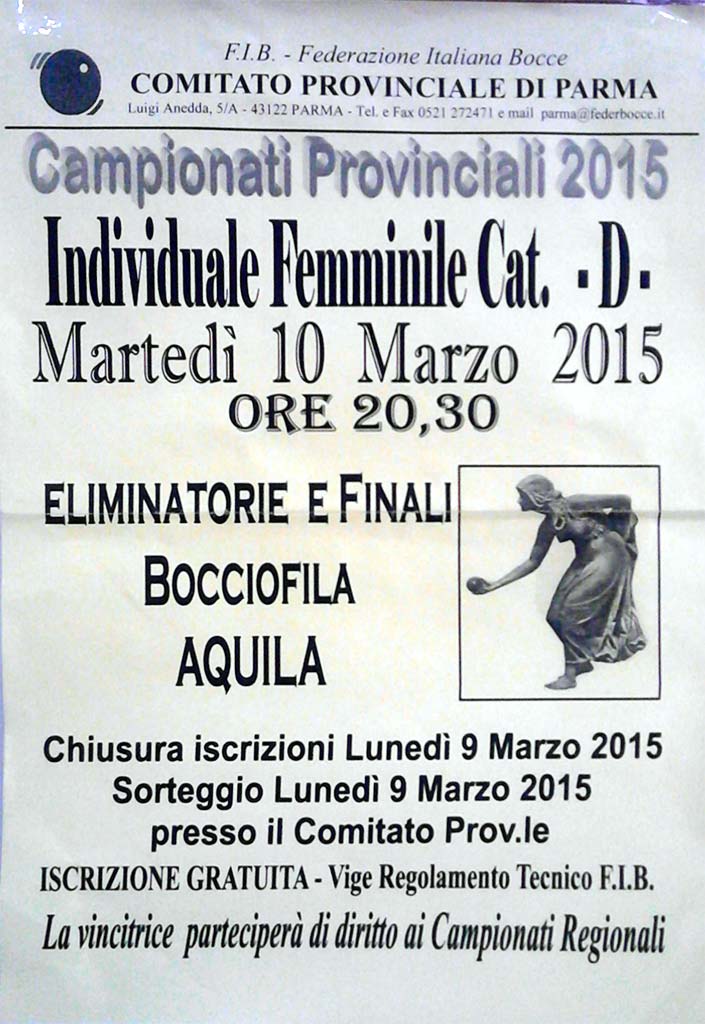 F.I.B. - Federazione Italiana Bocce
COMITATO PROVINCIALE DI PARMA
Luigi Anedda, 5/A - 43122 PARMA - Tel. e Fax 0521 272471 e mail parma@federbocce.it

Campionati Provinciali 2015

Individuale Femminile Cat. - D -

Martedì 10 Marzo 2015

ORE 20,30

ELIMINATORIE E FINALI
BOCCIOFILA
AQUILA

Chiusura iscrizioni Lunedì 9 Marzo 2015
Sorteggio Lunedì 9 Marzo 2015
presso il Comitato Prov.le

ISCRIZIONE GRATUITA - Vige Regolamento Tecnico F.I.B.

La vincitrice parteciperà di diritto ai Campionati Regionali